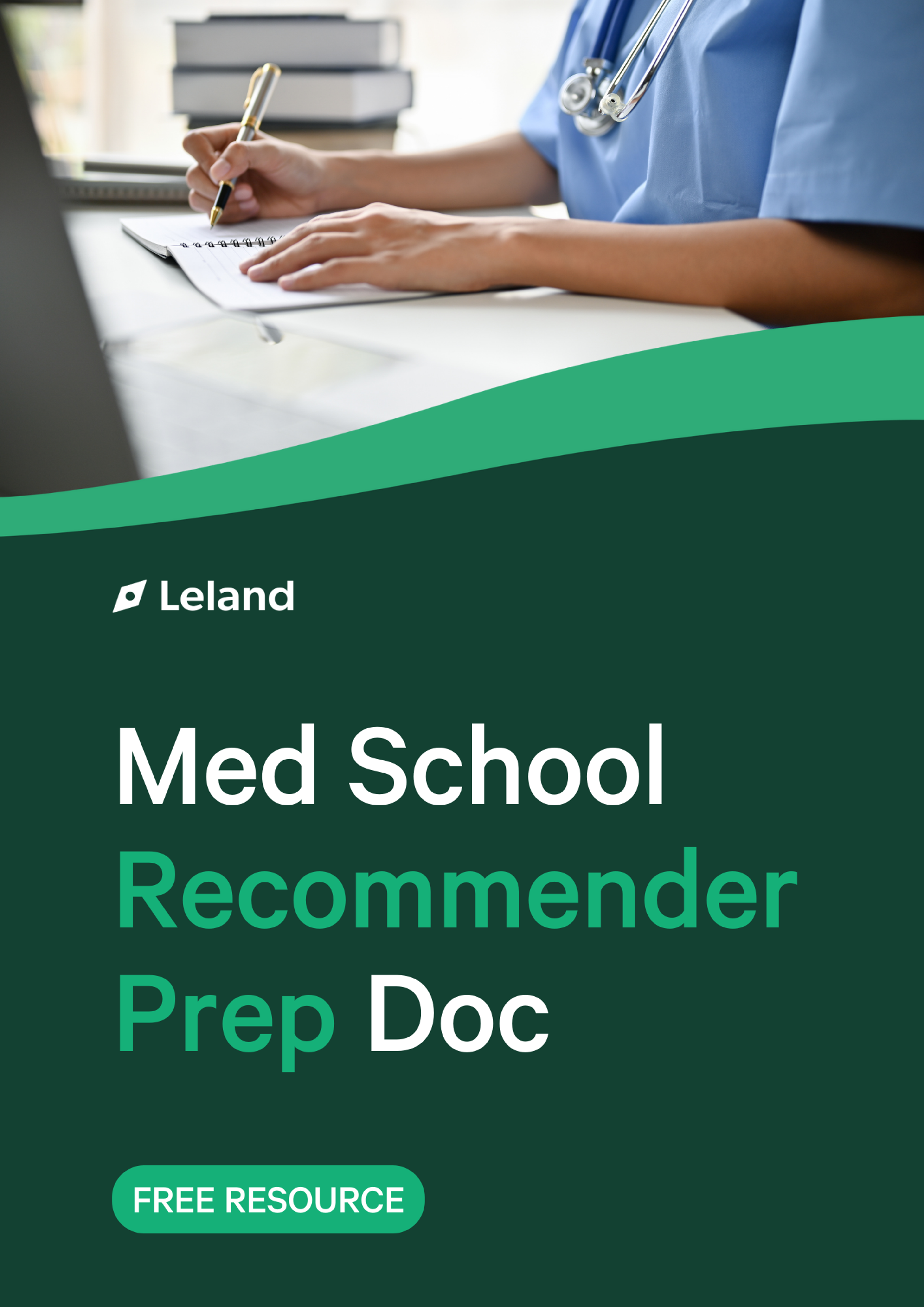 Leland

Med School Recommender Prep Doc

FREE RESOURCE